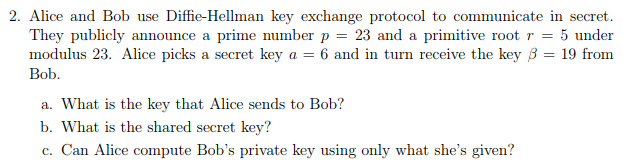 2. Alice and Bob use Diffie-Hellman key exchange protocol to communicate in secret. They publicly announce a prime number $p = 23$ and a primitive root $r = 5$ under modulus 23. Alice picks a secret key $a = 6$ and in turn receive the key $\beta = 19$ from Bob.

a. What is the key that Alice sends to Bob?
b. What is the shared secret key?
c. Can Alice compute Bob's private key using only what she's given?